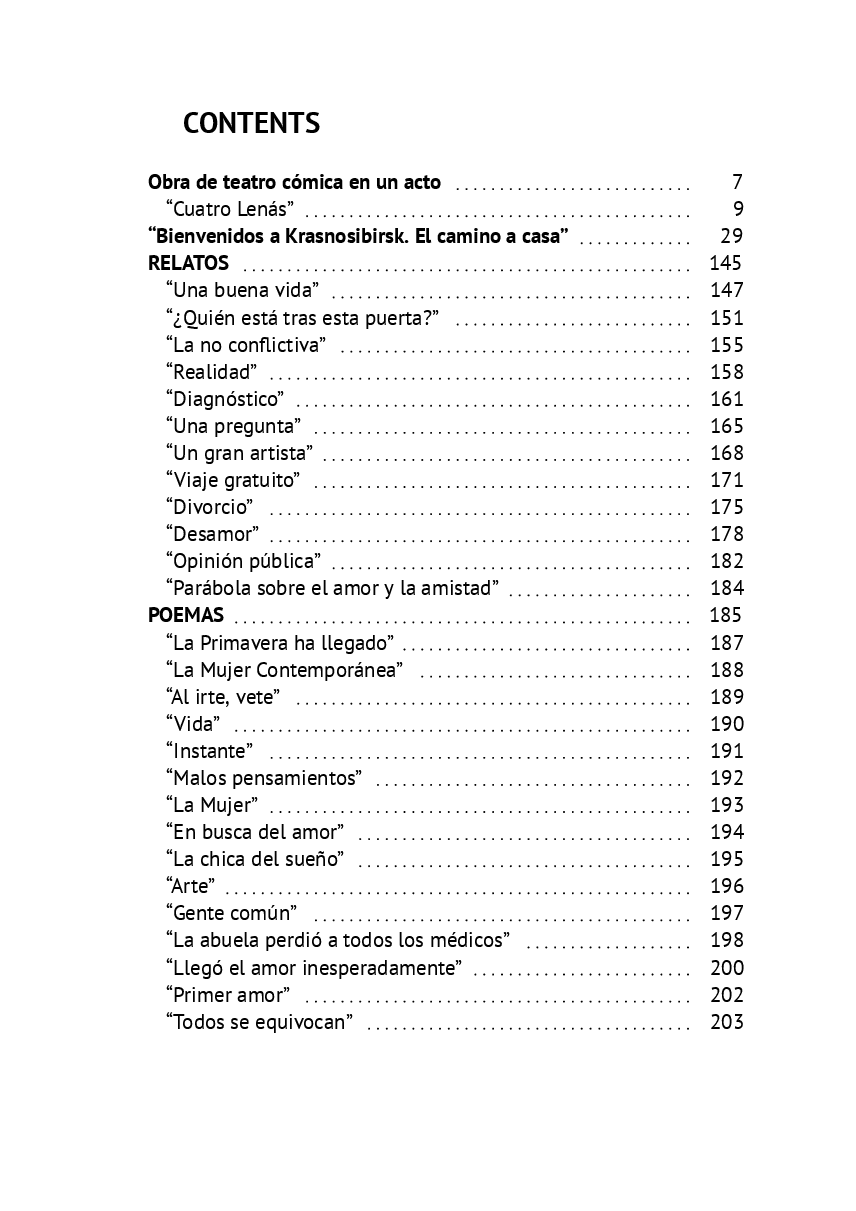 CONTENTS

Obra de teatro cómica en un acto 7
"Cuatro Lenás" 9
"Bienvenidos a Krasnosibirsk. El camino a casa" 29
RELATOS 145
"Una buena vida" 147
"¿Quién está tras esta puerta?" 151
"La no conflictiva" 155
"Realidad" 158
"Diagnóstico" 161
"Una pregunta" 165
"Un gran artista" 168
"Viaje gratuito" 171
"Divorcio" 175
"Desamor" 178
"Opinión pública" 182
"Parábola sobre el amor y la amistad" 184
POEMAS 185
"La Primavera ha llegado" 187
"La Mujer Contemporánea" 188
"Al irte, vete" 189
"Vida" 190
"Instante" 191
"Malos pensamientos" 192
"La Mujer" 193
"En busca del amor" 194
"La chica del sueño" 195
"Arte" 196
"Gente común" 197
"La abuela perdió a todos los médicos" 198
"Llegó el amor inesperadamente" 200
"Primer amor" 202
"Todos se equivocan" 203